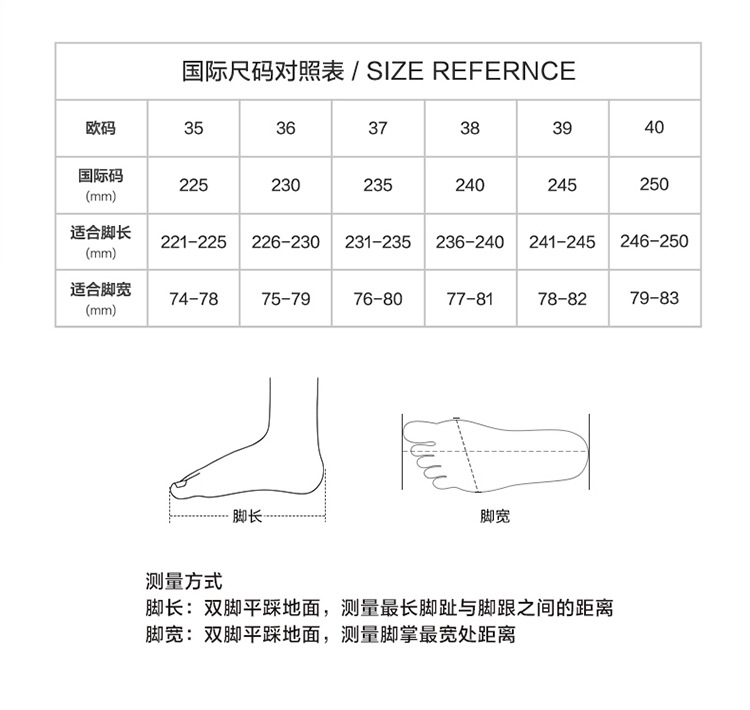 国际尺码对照表 / SIZE REFERNCE

| 欧码 | 35 | 36 | 37 | 38 | 39 | 40 |
|---|---|---|---|---|---|---|
| 国际码 (mm) | 225 | 230 | 235 | 240 | 245 | 250 |
| 适合脚长 (mm) | 221-225 | 226-230 | 231-235 | 236-240 | 241-245 | 246-250 |
| 适合脚宽 (mm) | 74-78 | 75-79 | 76-80 | 77-81 | 78-82 | 79-83 |

脚长

脚宽

测量方式
脚长：双脚平踩地面，测量最长脚趾与脚跟之间的距离
脚宽：双脚平踩地面，测量脚掌最宽处距离